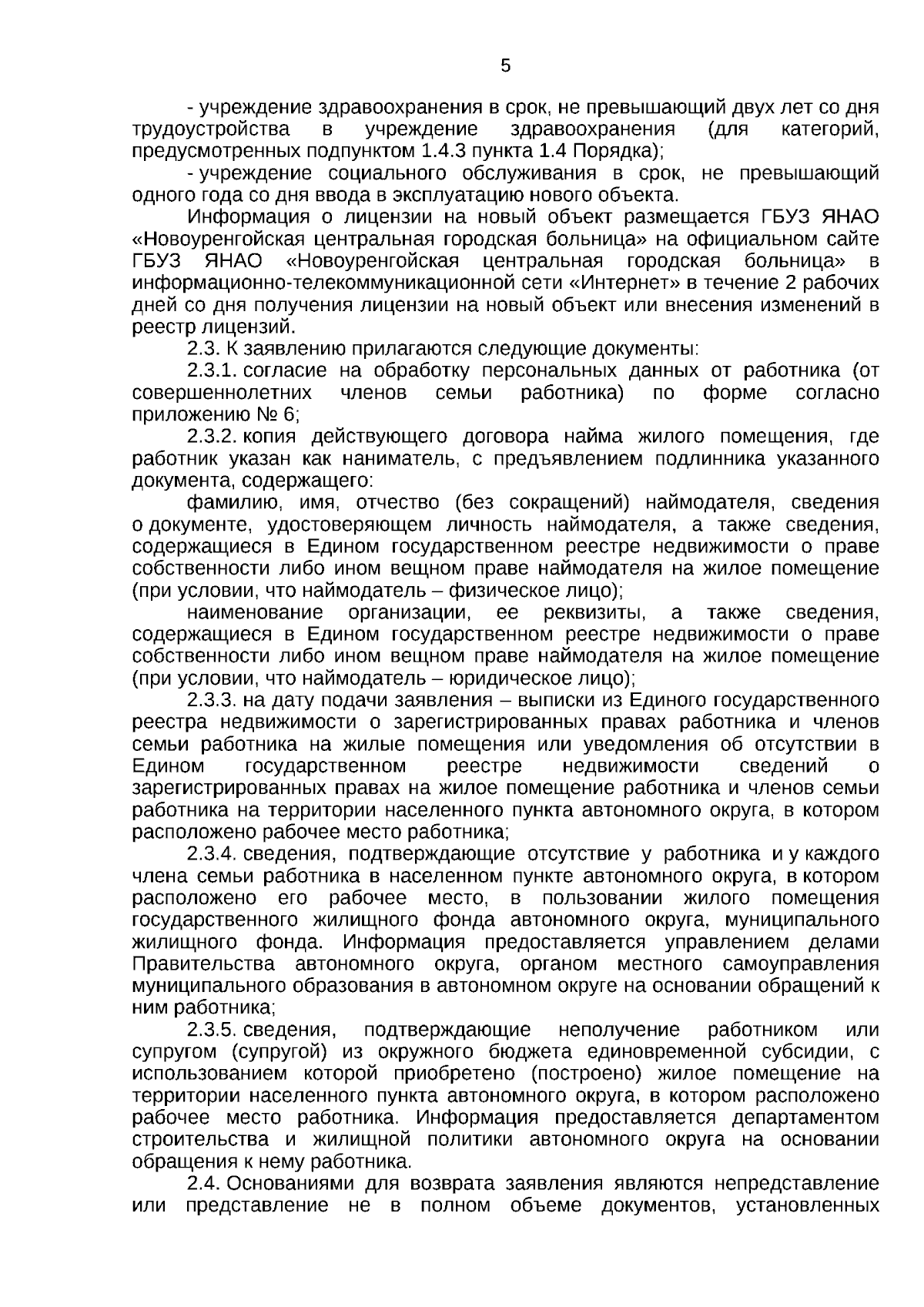 5

- учреждение здравоохранения в срок, не превышающий двух лет со дня трудоустройства в учреждение здравоохранения (для категорий, предусмотренных подпунктом 1.4.3 пункта 1.4 Порядка);

- учреждение социального обслуживания в срок, не превышающий одного года со дня ввода в эксплуатацию нового объекта.

Информация о лицензии на новый объект размещается ГБУЗ ЯНАО «Новоуренгойская центральная городская больница» на официальном сайте ГБУЗ ЯНАО «Новоуренгойская центральная городская больница» в информационно-телекоммуникационной сети «Интернет» в течение 2 рабочих дней со дня получения лицензии на новый объект или внесения изменений в реестр лицензий.

2.3. К заявлению прилагаются следующие документы:

2.3.1. согласие на обработку персональных данных от работника (от совершеннолетних членов семьи работника) по форме согласно приложению № 6;

2.3.2. копия действующего договора найма жилого помещения, где работник указан как наниматель, с предъявлением подлинника указанного документа, содержащего:

фамилию, имя, отчество (без сокращений) наймодателя, сведения о документе, удостоверяющем личность наймодателя, а также сведения, содержащиеся в Едином государственном реестре недвижимости о праве собственности либо ином вещном праве наймодателя на жилое помещение (при условии, что наймодатель – физическое лицо);

наименование организации, ее реквизиты, а также сведения, содержащиеся в Едином государственном реестре недвижимости о праве собственности либо ином вещном праве наймодателя на жилое помещение (при условии, что наймодатель – юридическое лицо);

2.3.3. на дату подачи заявления – выписки из Единого государственного реестра недвижимости о зарегистрированных правах работника и членов семьи работника на жилые помещения или уведомления об отсутствии в Едином государственном реестре недвижимости сведений о зарегистрированных правах на жилое помещение работника и членов семьи работника на территории населенного пункта автономного округа, в котором расположено рабочее место работника;

2.3.4. сведения, подтверждающие отсутствие у работника и у каждого члена семьи работника в населенном пункте автономного округа, в котором расположено его рабочее место, в пользовании жилого помещения государственного жилищного фонда автономного округа, муниципального жилищного фонда. Информация предоставляется управлением делами Правительства автономного округа, органом местного самоуправления муниципального образования в автономном округе на основании обращений к ним работника;

2.3.5. сведения, подтверждающие неполучение работником или супругом (супругой) из окружного бюджета единовременной субсидии, с использованием которой приобретено (построено) жилое помещение на территории населенного пункта автономного округа, в котором расположено рабочее место работника. Информация предоставляется департаментом строительства и жилищной политики автономного округа на основании обращения к нему работника.

2.4. Основаниями для возврата заявления являются непредставление или представление не в полном объеме документов, установленных